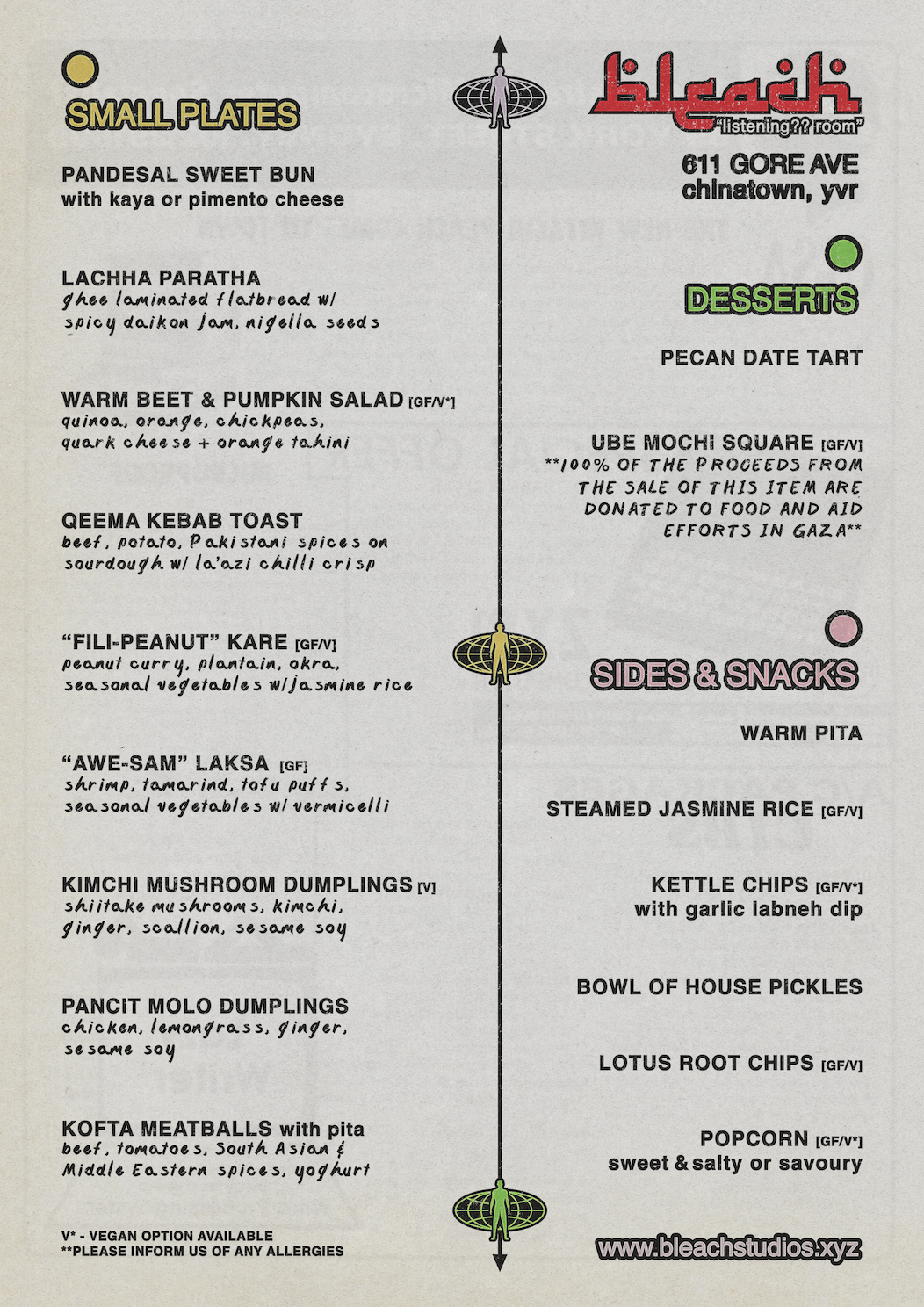 SMALL PLATES

PANDESAL SWEET BUN
with kaya or pimento cheese

LACHHA PARATHA
ghee laminated flatbread w/ spicy daikon jam, nigella seeds

WARM BEET & PUMPKIN SALAD [GF/V*]
quinoa, orange, chickpeas, quark cheese + orange tahini

QEEMA KEBAB TOAST
beef, potato, Pakistani spices on sourdough w/ la'azi chilli crisp

"FILI-PEANUT" KARE [GF/V]
peanut curry, plantain, okra, seasonal vegetables w/ jasmine rice

"AWE-SAM" LAKSA [GF]
shrimp, tamarind, tofu puffs, seasonal vegetables w/ vermicelli

KIMCHI MUSHROOM DUMPLINGS [V]
shiitake mushrooms, kimchi, ginger, scallion, sesame soy

PANCIT MOLO DUMPLINGS
chicken, lemongrass, ginger, sesame soy

KOFTA MEATBALLS with pita
beef, tomatoes, South Asian & Middle Eastern spices, yoghurt

V* - VEGAN OPTION AVAILABLE
**PLEASE INFORM US OF ANY ALLERGIES

bleach
"listening?? room"

611 GORE AVE
chinatown, yvr

DESSERTS

PECAN DATE TART

UBE MOCHI SQUARE [GF/V]
**100% OF THE PROCEEDS FROM THE SALE OF THIS ITEM ARE DONATED TO FOOD AND AID EFFORTS IN GAZA**

SIDES & SNACKS

WARM PITA

STEAMED JASMINE RICE [GF/V]

KETTLE CHIPS [GF/V*]
with garlic labneh dip

BOWL OF HOUSE PICKLES

LOTUS ROOT CHIPS [GF/V]

POPCORN [GF/V*]
sweet & salty or savoury

www.bleachstudios.xyz